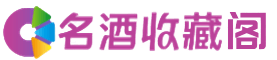 名酒收藏阁